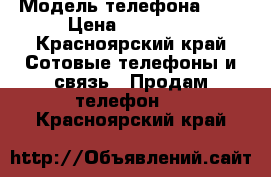 Модель телефона Цена Красноярский край Сотовые телефоны и связь Продам телефон Красноярский край

http://Объявлений.сайт